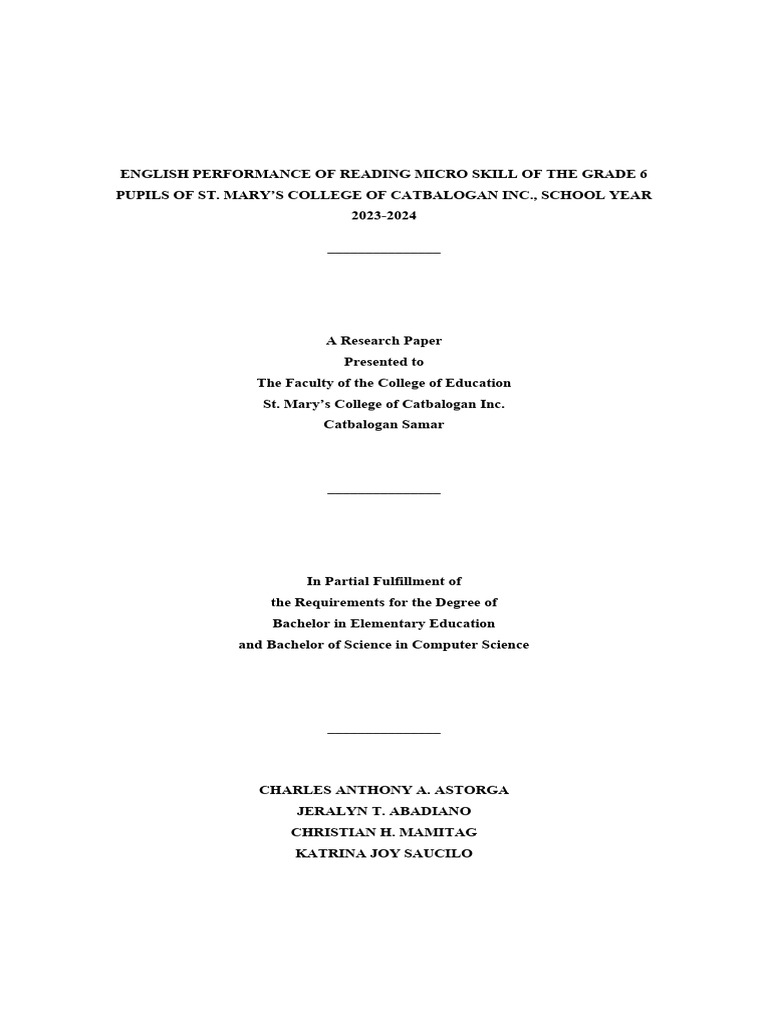 ENGLISH PERFORMANCE OF READING MICRO SKILL OF THE GRADE 6 PUPILS OF ST. MARY'S COLLEGE OF CATBALOGAN INC., SCHOOL YEAR 2023-2024

A Research Paper
Presented to
The Faculty of the College of Education
St. Mary's College of Catbalogan Inc.
Catbalogan Samar

In Partial Fulfillment of
the Requirements for the Degree of
Bachelor in Elementary Education
and Bachelor of Science in Computer Science

CHARLES ANTHONY A. ASTORGA
JERALYN T. ABADIANO
CHRISTIAN H. MAMITAG
KATRINA JOY SAUCILO